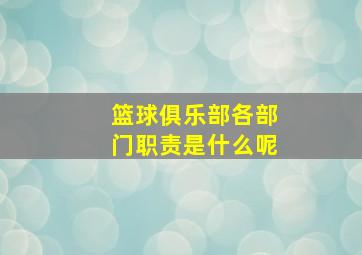 篮球俱乐部各部门职责是什么呢